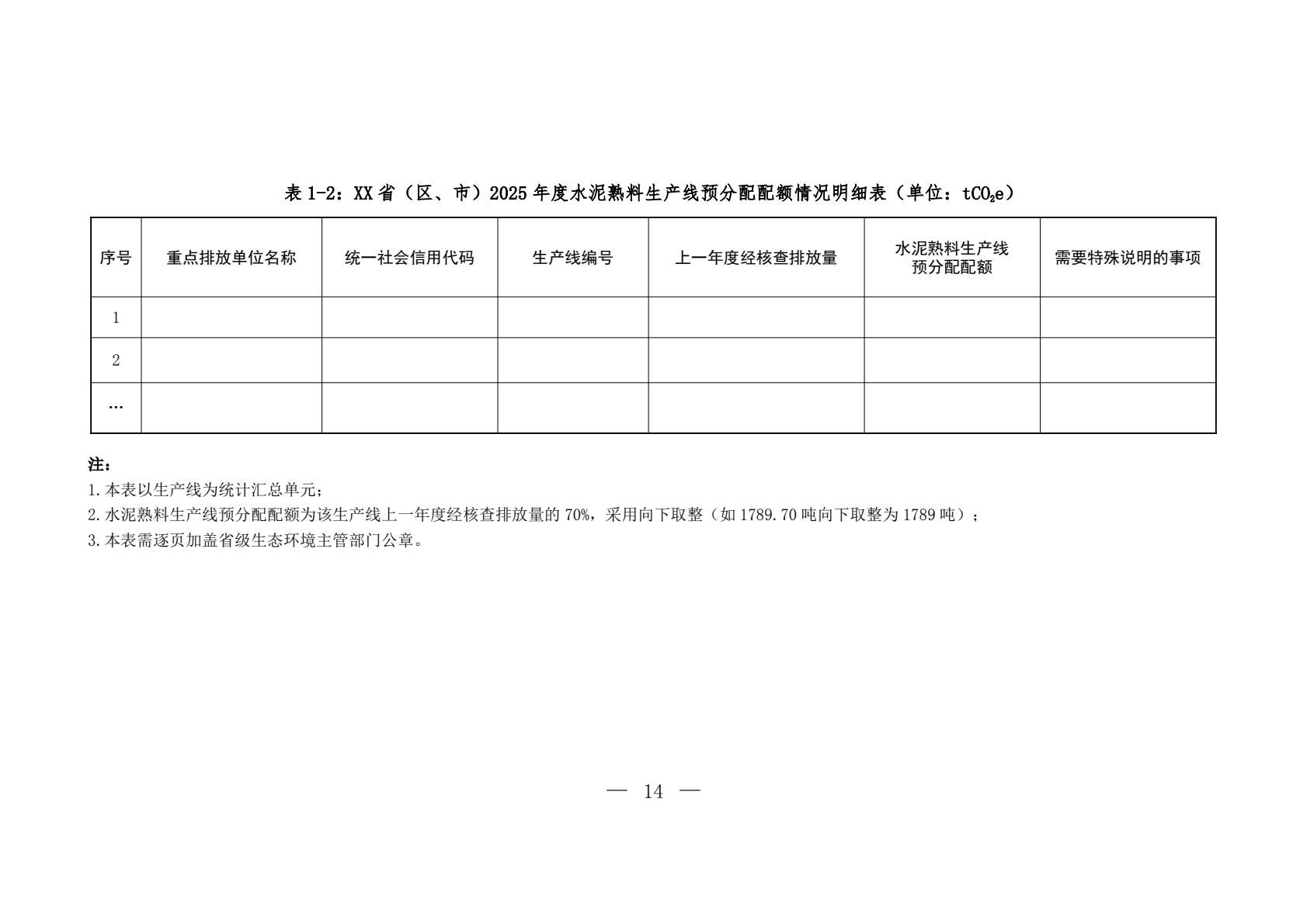 表 1-2：XX 省（区、市）2025 年度水泥熟料生产线预分配配额情况明细表（单位：$tCO_2e$）

| 序号 | 重点排放单位名称 | 统一社会信用代码 | 生产线编号 | 上一年度经核查排放量 | 水泥熟料生产线预分配配额 | 需要特殊说明的事项 |
|---|---|---|---|---|---|---|
| 1 | | | | | | |
| 2 | | | | | | |
| … | | | | | | |

注：
1.本表以生产线为统计汇总单元；
2.水泥熟料生产线预分配配额为该生产线上一年度经核查排放量的 70%，采用向下取整（如 1789.70 吨向下取整为 1789 吨）；
3.本表需逐页加盖省级生态环境主管部门公章。

— 14 —